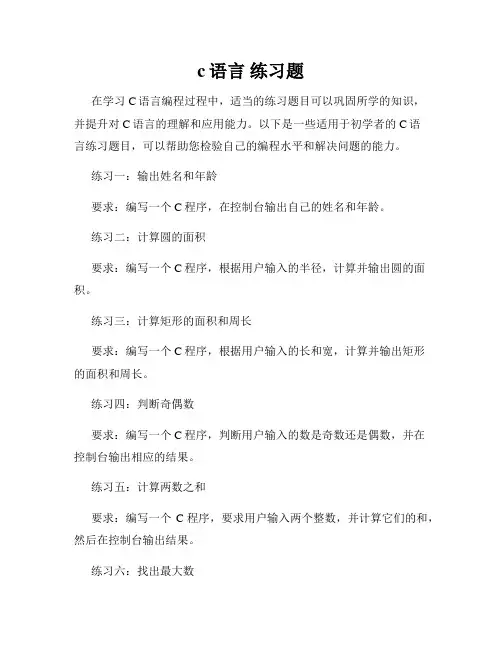 c 语言 练习题

在学习 C 语言编程过程中，适当的练习题目可以巩固所学的知识，并提升对 C 语言的理解和应用能力。以下是一些适用于初学者的 C 语言练习题目，可以帮助您检验自己的编程水平和解决问题的能力。

练习一：输出姓名和年龄

要求：编写一个 C 程序，在控制台输出自己的姓名和年龄。

练习二：计算圆的面积

要求：编写一个 C 程序，根据用户输入的半径，计算并输出圆的面积。

练习三：计算矩形的面积和周长

要求：编写一个 C 程序，根据用户输入的长和宽，计算并输出矩形的面积和周长。

练习四：判断奇偶数

要求：编写一个 C 程序，判断用户输入的数是奇数还是偶数，并在控制台输出相应的结果。

练习五：计算两数之和

要求：编写一个 C 程序，要求用户输入两个整数，并计算它们的和，然后在控制台输出结果。

练习六：找出最大数